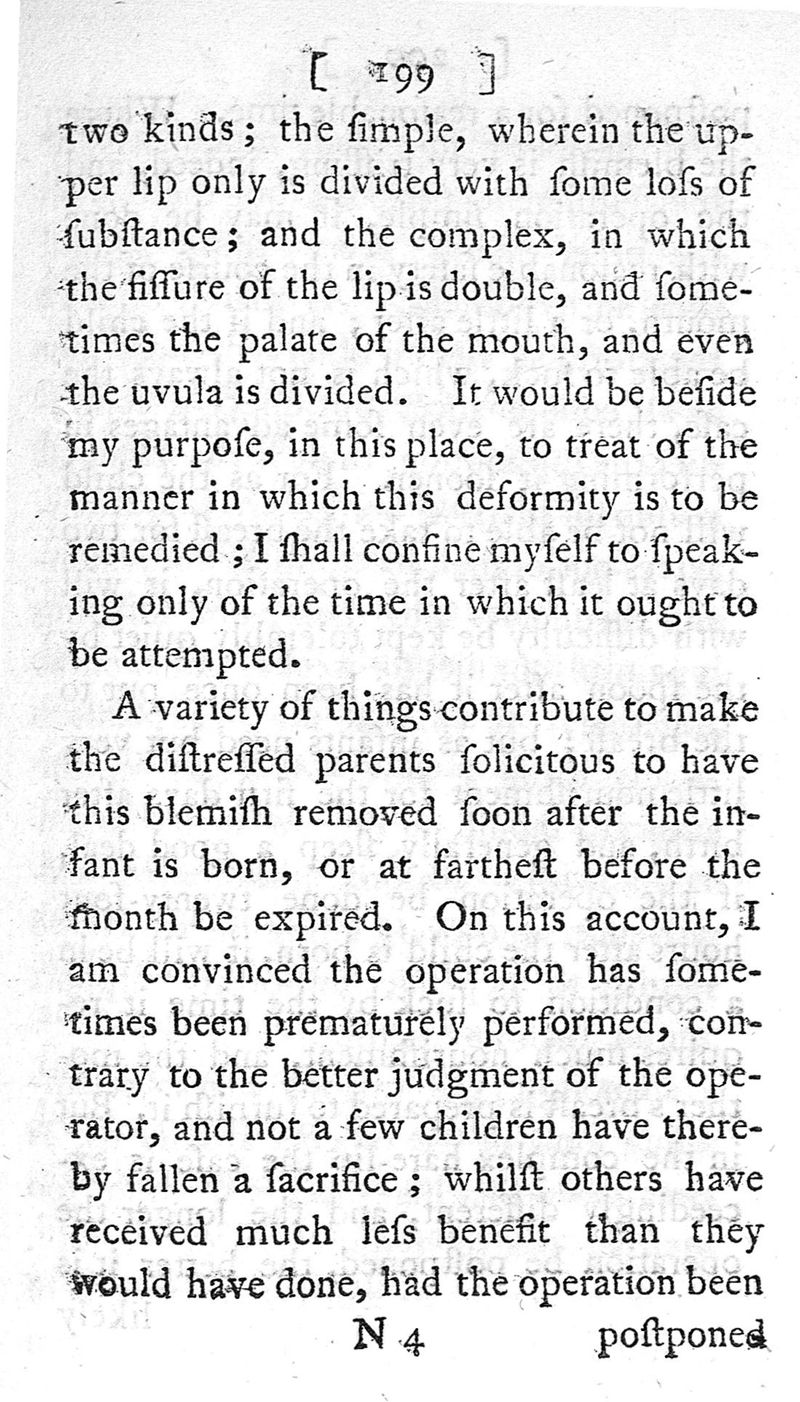 [ 199 ]

two kinds; the ſimple, wherein the upper lip only is divided with ſome loſs of ſubſtance; and the complex, in which the fiſſure of the lip is double, and ſometimes the palate of the mouth, and even the uvula is divided. It would be beſide my purpoſe, in this place, to treat of the manner in which this deformity is to be remedied; I ſhall confine myſelf to ſpeaking only of the time in which it ought to be attempted.

A variety of things contribute to make the diſtreſſed parents ſolicitous to have this blemiſh removed ſoon after the infant is born, or at fartheſt before the month be expired. On this account, I am convinced the operation has ſometimes been prematurely performed, contrary to the better judgment of the operator, and not a few children have thereby fallen a ſacrifice; whilſt others have received much leſs benefit than they would have done, had the operation been

N 4 poſtponed